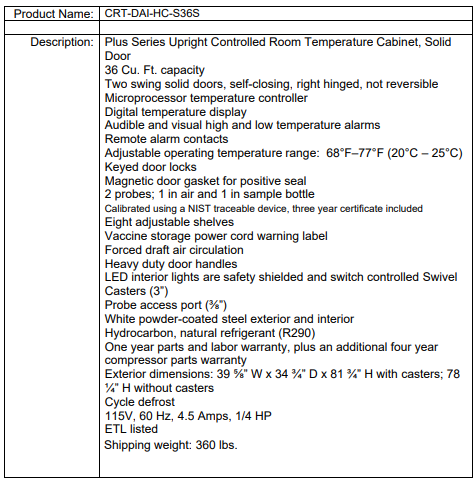 | Product Name: | CRT-DAI-HC-S36S |
|---|---|
| | |
| Description: | Plus Series Upright Controlled Room Temperature Cabinet, Solid Door<br>36 Cu. Ft. capacity<br>Two swing solid doors, self-closing, right hinged, not reversible<br>Microprocessor temperature controller<br>Digital temperature display<br>Audible and visual high and low temperature alarms<br>Remote alarm contacts<br>Adjustable operating temperature range: 68°F–77°F (20°C – 25°C)<br>Keyed door locks<br>Magnetic door gasket for positive seal<br>2 probes; 1 in air and 1 in sample bottle<br>Calibrated using a NIST traceable device, three year certificate included<br>Eight adjustable shelves<br>Vaccine storage power cord warning label<br>Forced draft air circulation<br>Heavy duty door handles<br>LED interior lights are safety shielded and switch controlled Swivel Casters (3")<br>Probe access port (⅜")<br>White powder-coated steel exterior and interior<br>Hydrocarbon, natural refrigerant (R290)<br>One year parts and labor warranty, plus an additional four year compressor parts warranty<br>Exterior dimensions: 39 ⅝" W x 34 ¾" D x 81 ¾" H with casters; 78 ¼" H without casters<br>Cycle defrost<br>115V, 60 Hz, 4.5 Amps, 1/4 HP<br>ETL listed<br>Shipping weight: 360 lbs. |